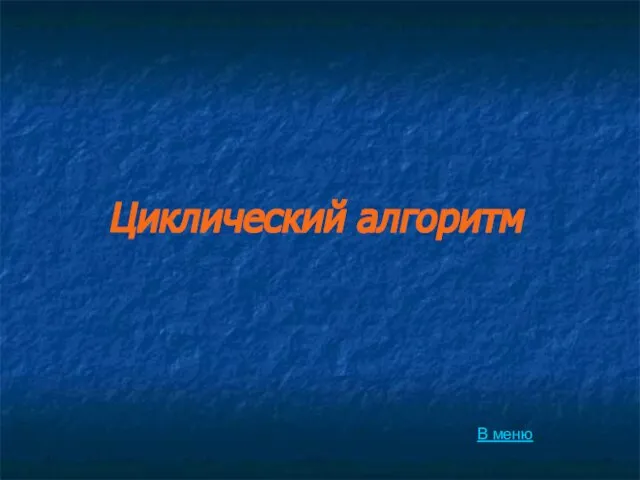 Циклический алгоритм

В меню